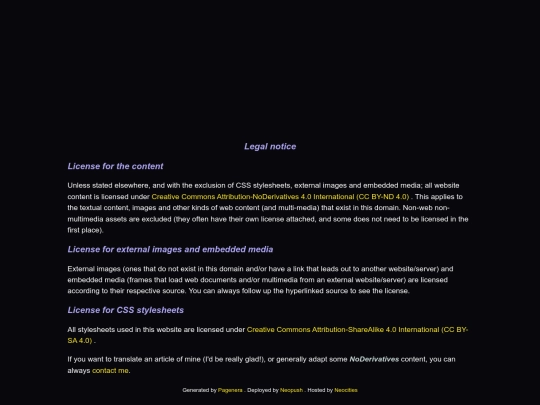 Legal notice

License for the content

Unless stated elsewhere, and with the exclusion of CSS stylesheets, external images and embedded media; all website content is licensed under Creative Commons Attribution-NoDerivatives 4.0 International (CC BY-ND 4.0) . This applies to the textual content, images and other kinds of web content (and multi-media) that exist in this domain. Non-web non-multimedia assets are excluded (they often have their own license attached, and some does not need to be licensed in the first place).

License for external images and embedded media

External images (ones that do not exist in this domain and/or have a link that leads out to another website/server) and embedded media (frames that load web documents and/or multimedia from an external website/server) are licensed according to their respective source. You can always follow up the hyperlinked source to see the license.

License for CSS stylesheets

All stylesheets used in this website are licensed under Creative Commons Attribution-ShareAlike 4.0 International (CC BY-SA 4.0) .

If you want to translate an article of mine (I'd be really glad!), or generally adapt some NoDerivatives content, you can always contact me.

Generated by Pageners . Deployed by Neopush . Hosted by Neocities